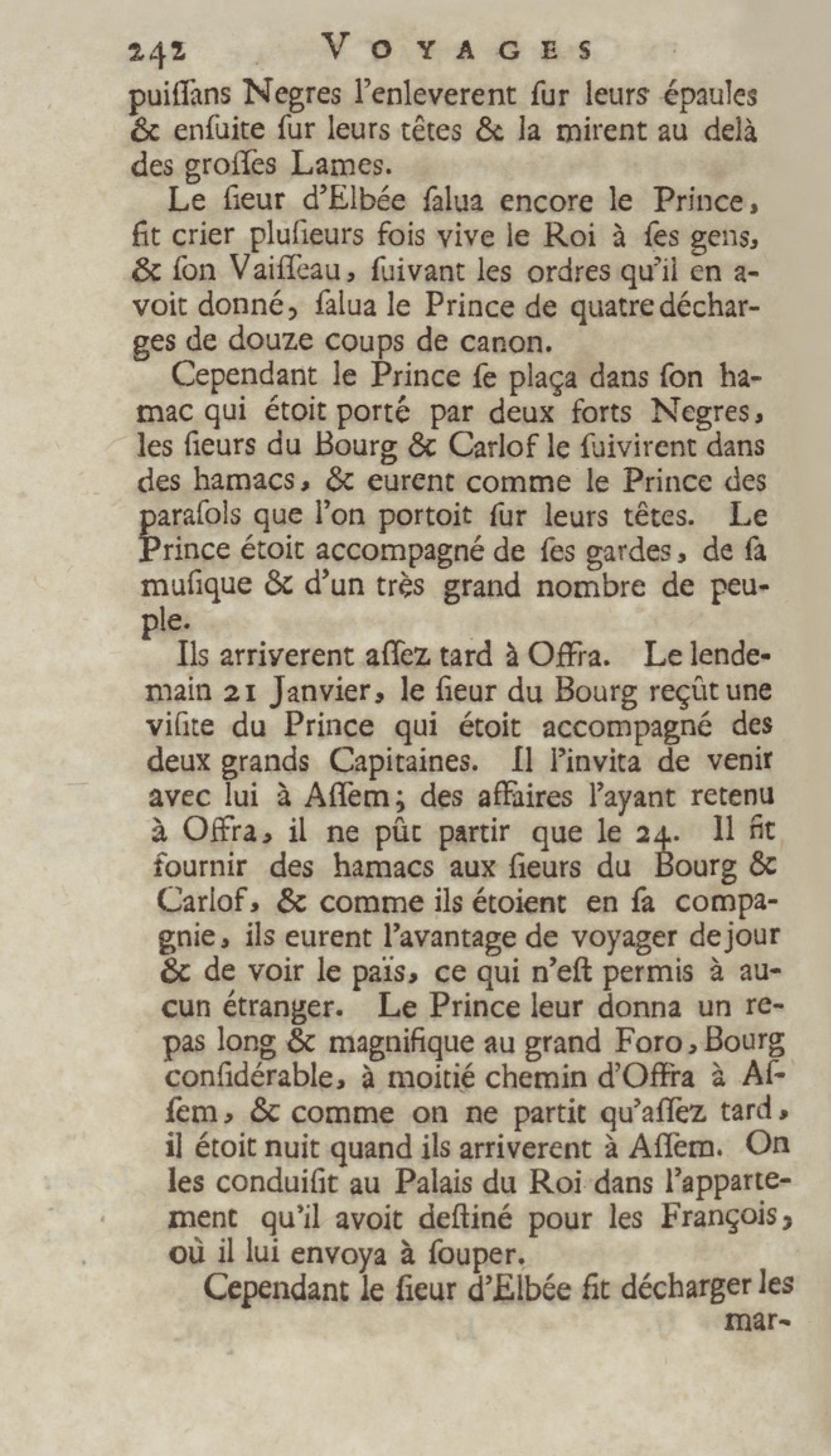 242 VOYAGES

puiſſans Negres l'enleverent ſur leurs épaules & enſuite ſur leurs têtes & la mirent au delà des groſſes Lames.

Le ſieur d'Elbée ſalua encore le Prince, fit crier pluſieurs fois vive le Roi à ſes gens, & ſon Vaiſſeau, ſuivant les ordres qu'il en avoit donné, ſalua le Prince de quatre décharges de douze coups de canon.

Cependant le Prince ſe plaça dans ſon hamac qui étoit porté par deux forts Negres, les ſieurs du Bourg & Carlof le ſuivirent dans des hamacs, & eurent comme le Prince des paraſols que l'on portoit ſur leurs têtes. Le Prince étoit accompagné de ſes gardes, de ſa muſique & d'un très grand nombre de peuple.

Ils arriverent aſſez tard à Offra. Le lendemain 21 Janvier, le ſieur du Bourg reçût une viſite du Prince qui étoit accompagné des deux grands Capitaines. Il l'invita de venir avec lui à Aſſem; des affaires l'ayant retenu à Offra, il ne pût partir que le 24. Il fit fournir des hamacs aux ſieurs du Bourg & Carlof, & comme ils étoient en ſa compagnie, ils eurent l'avantage de voyager de jour & de voir le païs, ce qui n'eſt permis à aucun étranger. Le Prince leur donna un repas long & magnifique au grand Foro, Bourg conſidérable, à moitié chemin d'Offra à Aſſem, & comme on ne partit qu'aſſez tard, il étoit nuit quand ils arriverent à Aſſem. On les conduiſit au Palais du Roi dans l'appartement qu'il avoit deſtiné pour les François, où il lui envoya à ſouper.

Cependant le ſieur d'Elbée fit décharger les mar-